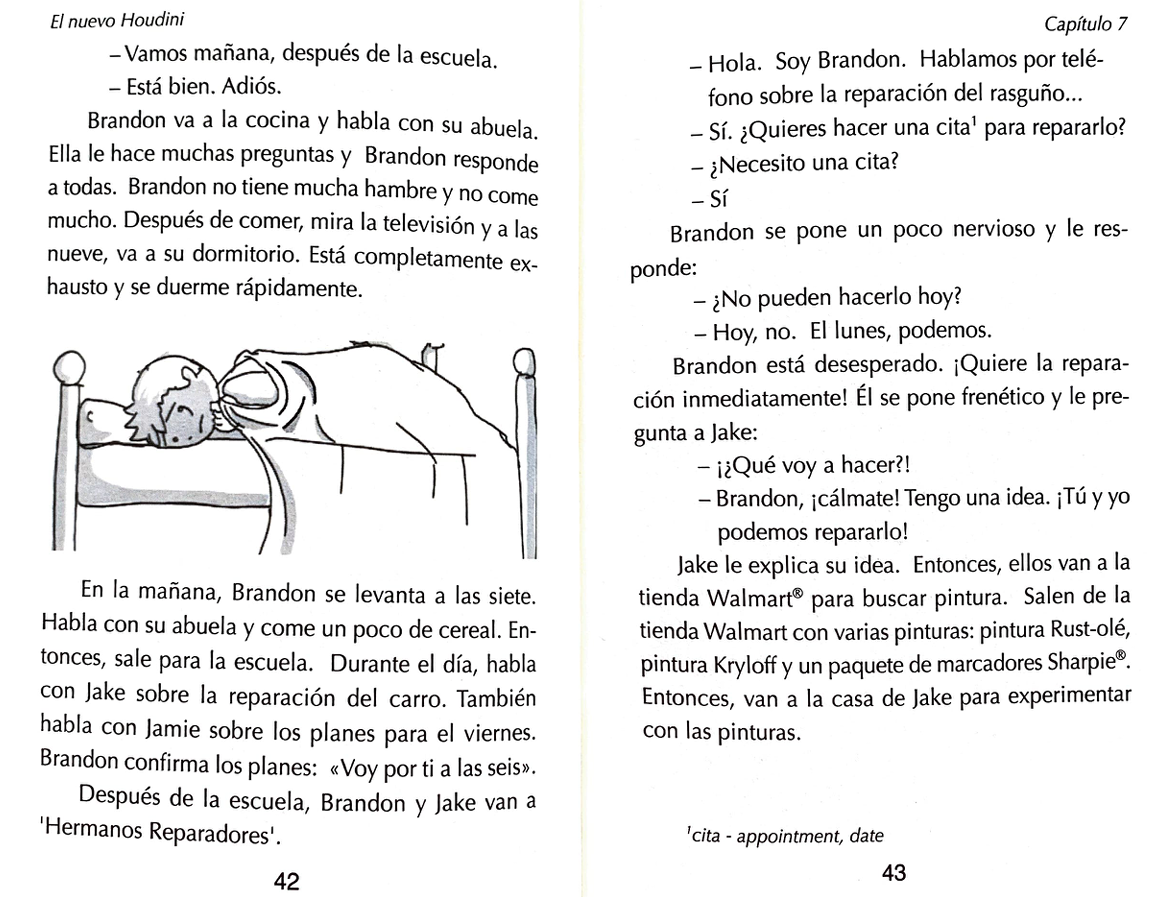 El nuevo Houdini

– Vamos mañana, después de la escuela.

– Está bien. Adiós.

Brandon va a la cocina y habla con su abuela. Ella le hace muchas preguntas y Brandon responde a todas. Brandon no tiene mucha hambre y no come mucho. Después de comer, mira la televisión y a las nueve, va a su dormitorio. Está completamente exhausto y se duerme rápidamente.

En la mañana, Brandon se levanta a las siete. Habla con su abuela y come un poco de cereal. Entonces, sale para la escuela. Durante el día, habla con Jake sobre la reparación del carro. También habla con Jamie sobre los planes para el viernes. Brandon confirma los planes: «Voy por ti a las seis».

Después de la escuela, Brandon y Jake van a 'Hermanos Reparadores'.

42

Capítulo 7

– Hola. Soy Brandon. Hablamos por teléfono sobre la reparación del rasguño...

– Sí. ¿Quieres hacer una cita$^1$ para repararlo?

– ¿Necesito una cita?

– Sí

Brandon se pone un poco nervioso y le responde:

– ¿No pueden hacerlo hoy?

– Hoy, no. El lunes, podemos.

Brandon está desesperado. ¡Quiere la reparación inmediatamente! Él se pone frenético y le pregunta a Jake:

– ¡¿Qué voy a hacer?!

– Brandon, ¡cálmate! Tengo una idea. ¡Tú y yo podemos repararlo!

Jake le explica su idea. Entonces, ellos van a la tienda Walmart® para buscar pintura. Salen de la tienda Walmart con varias pinturas: pintura Rust-olé, pintura Kryloff y un paquete de marcadores Sharpie®. Entonces, van a la casa de Jake para experimentar con las pinturas.

$^1$cita - appointment, date

43